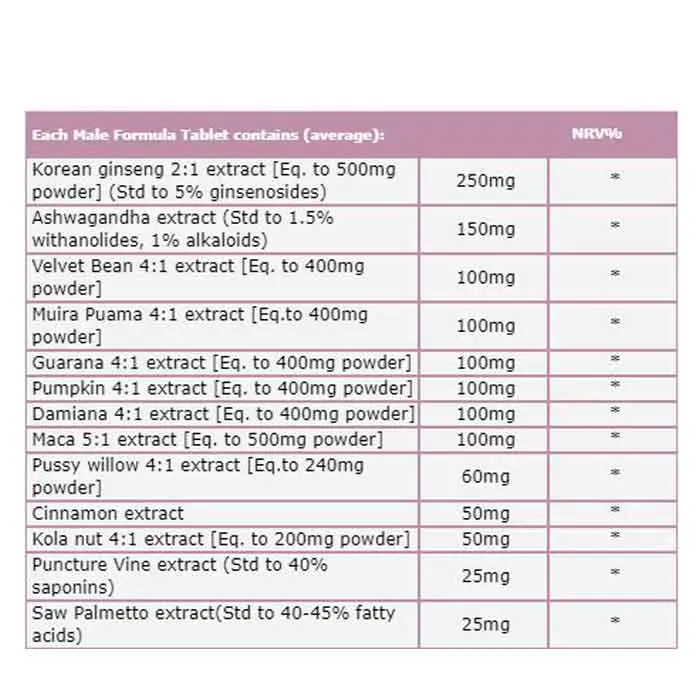 | Each Male Formula Tablet contains (average): | | NRV% |
|---|---|---|
| Korean ginseng 2:1 extract [Eq. to 500mg powder] (Std to 5% ginsenosides) | 250mg | * |
| Ashwagandha extract (Std to 1.5% withanolides, 1% alkaloids) | 150mg | * |
| Velvet Bean 4:1 extract [Eq. to 400mg powder] | 100mg | * |
| Muira Puama 4:1 extract [Eq.to 400mg powder] | 100mg | * |
| Guarana 4:1 extract [Eq. to 400mg powder] | 100mg | * |
| Pumpkin 4:1 extract [Eq. to 400mg powder] | 100mg | * |
| Damiana 4:1 extract [Eq. to 400mg powder] | 100mg | * |
| Maca 5:1 extract [Eq. to 500mg powder] | 100mg | * |
| Pussy willow 4:1 extract [Eq.to 240mg powder] | 60mg | * |
| Cinnamon extract | 50mg | * |
| Kola nut 4:1 extract [Eq. to 200mg powder] | 50mg | * |
| Puncture Vine extract (Std to 40% saponins) | 25mg | * |
| Saw Palmetto extract(Std to 40-45% fatty acids) | 25mg | * |